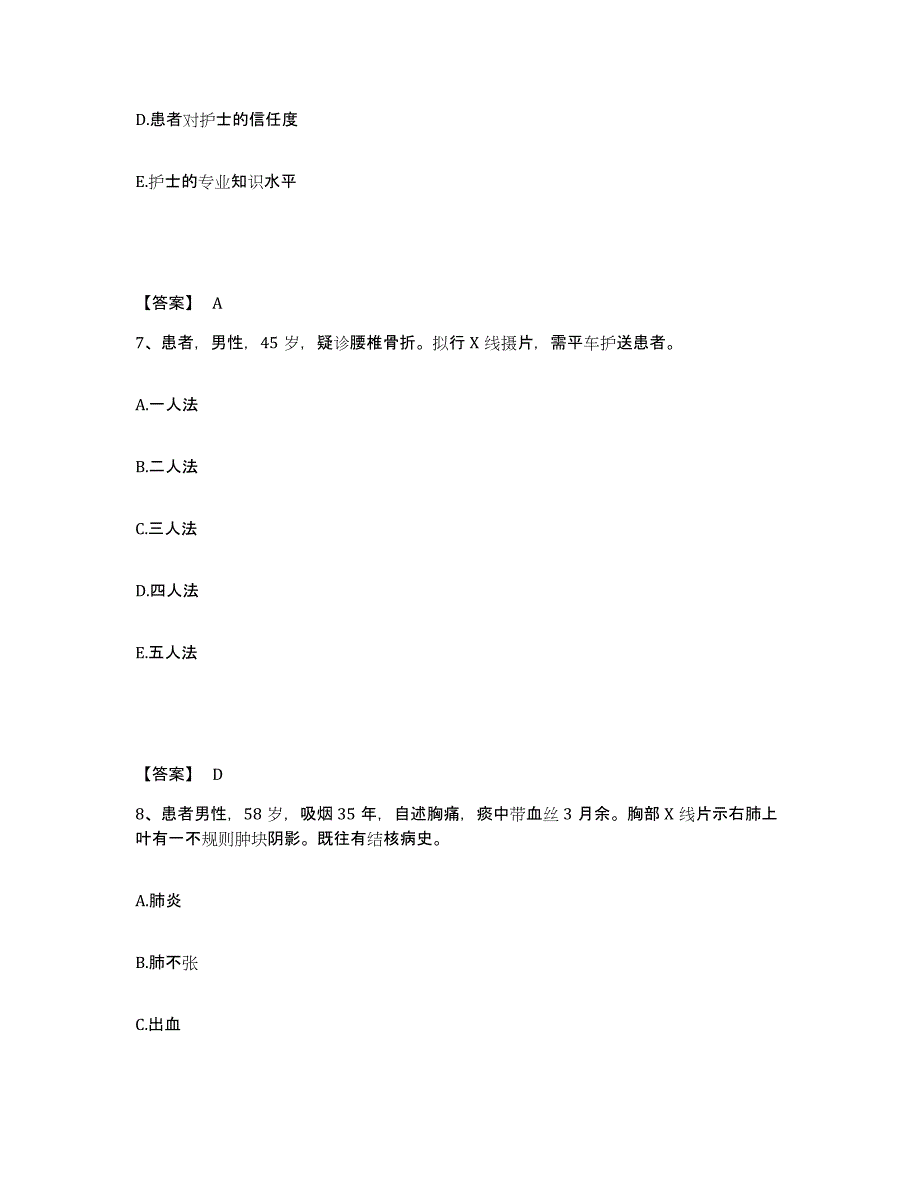 D.患者对护士的信任度

E.护士的专业知识水平

【答案】 A

7、患者，男性，45 岁，疑诊腰椎骨折。拟行 X 线摄片，需平车护送患者。

A.一人法

B.二人法

C.三人法

D.四人法

E.五人法

【答案】 D

8、患者男性，58 岁，吸烟 35 年，自述胸痛，痰中带血丝 3 月余。胸部 X 线片示右肺上叶有一不规则肿块阴影。既往有结核病史。

A.肺炎

B.肺不张

C.出血